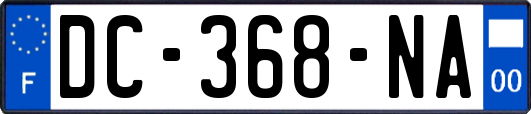 F

DC-368-NA

00